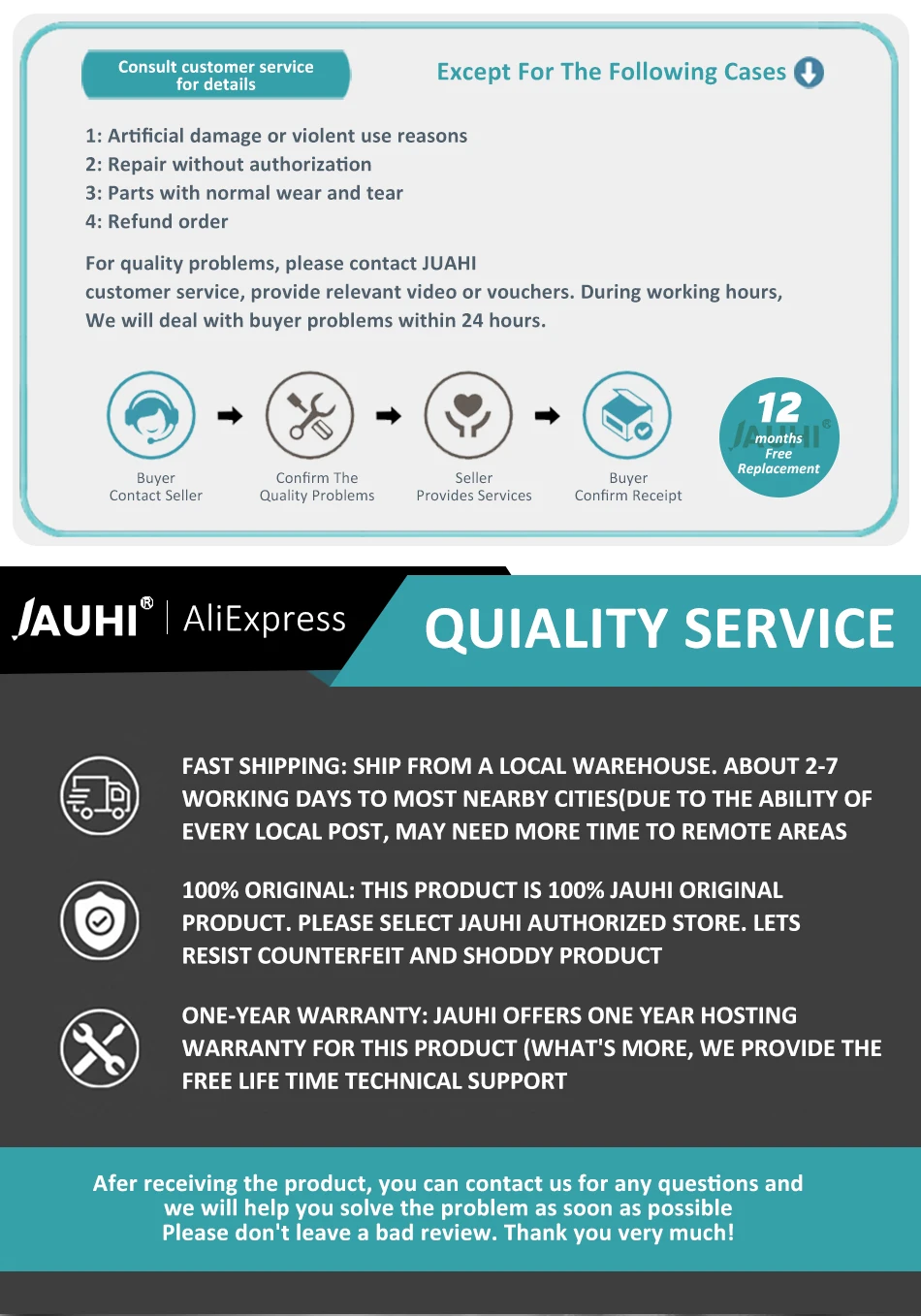 Consult customer service for details

Except For The Following Cases

1: Artificial damage or violent use reasons
2: Repair without authorization
3: Parts with normal wear and tear
4: Refund order

For quality problems, please contact JUAHI customer service, provide relevant video or vouchers. During working hours, We will deal with buyer problems within 24 hours.

Buyer
Contact Seller

Confirm The
Quality Problems

Seller
Provides Services

Buyer
Confirm Receipt

12
months
Free
Replacement

JAUHI® | AliExpress

QUIALITY SERVICE

FAST SHIPPING: SHIP FROM A LOCAL WAREHOUSE. ABOUT 2-7 WORKING DAYS TO MOST NEARBY CITIES(DUE TO THE ABILITY OF EVERY LOCAL POST, MAY NEED MORE TIME TO REMOTE AREAS

100% ORIGINAL: THIS PRODUCT IS 100% JAUHI ORIGINAL PRODUCT. PLEASE SELECT JAUHI AUTHORIZED STORE. LETS RESIST COUNTERFEIT AND SHODDY PRODUCT

ONE-YEAR WARRANTY: JAUHI OFFERS ONE YEAR HOSTING WARRANTY FOR THIS PRODUCT (WHAT'S MORE, WE PROVIDE THE FREE LIFE TIME TECHNICAL SUPPORT

Afer receiving the product, you can contact us for any questions and we will help you solve the problem as soon as possible
Please don't leave a bad review. Thank you very much!